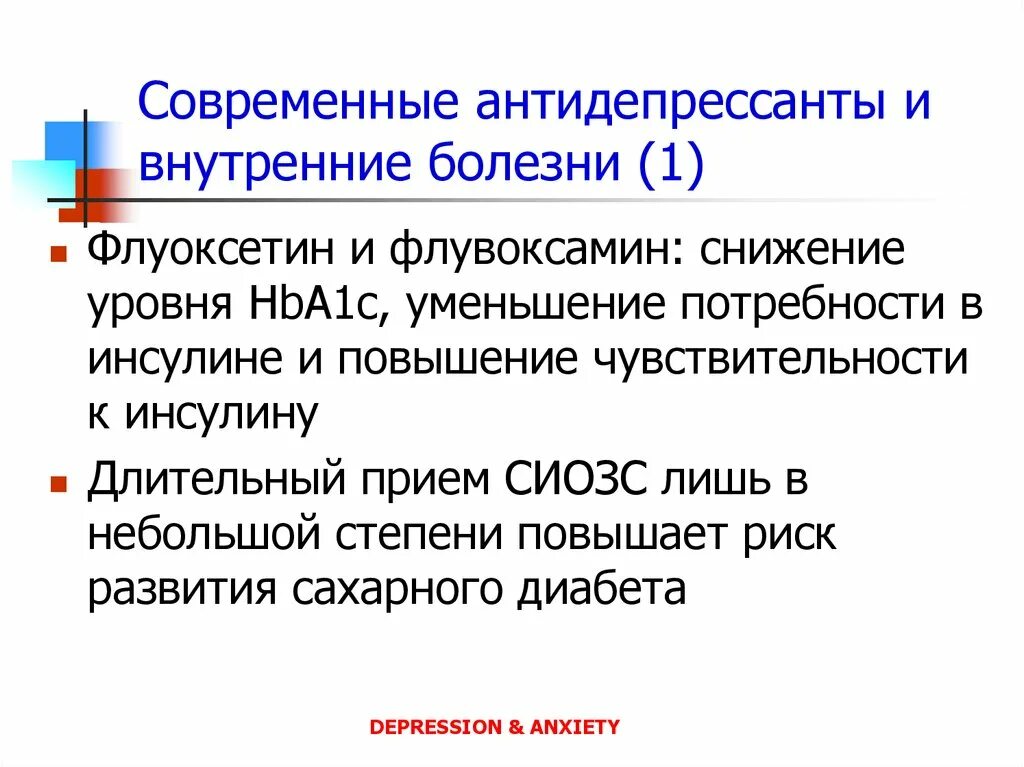 Современные антидепрессанты и внутренние болезни (1)

Флуоксетин и флувоксамин: снижение уровня HbA1c, уменьшение потребности в инсулине и повышение чувствительности к инсулину

Длительный прием СИОЗС лишь в небольшой степени повышает риск развития сахарного диабета

DEPRESSION & ANXIETY